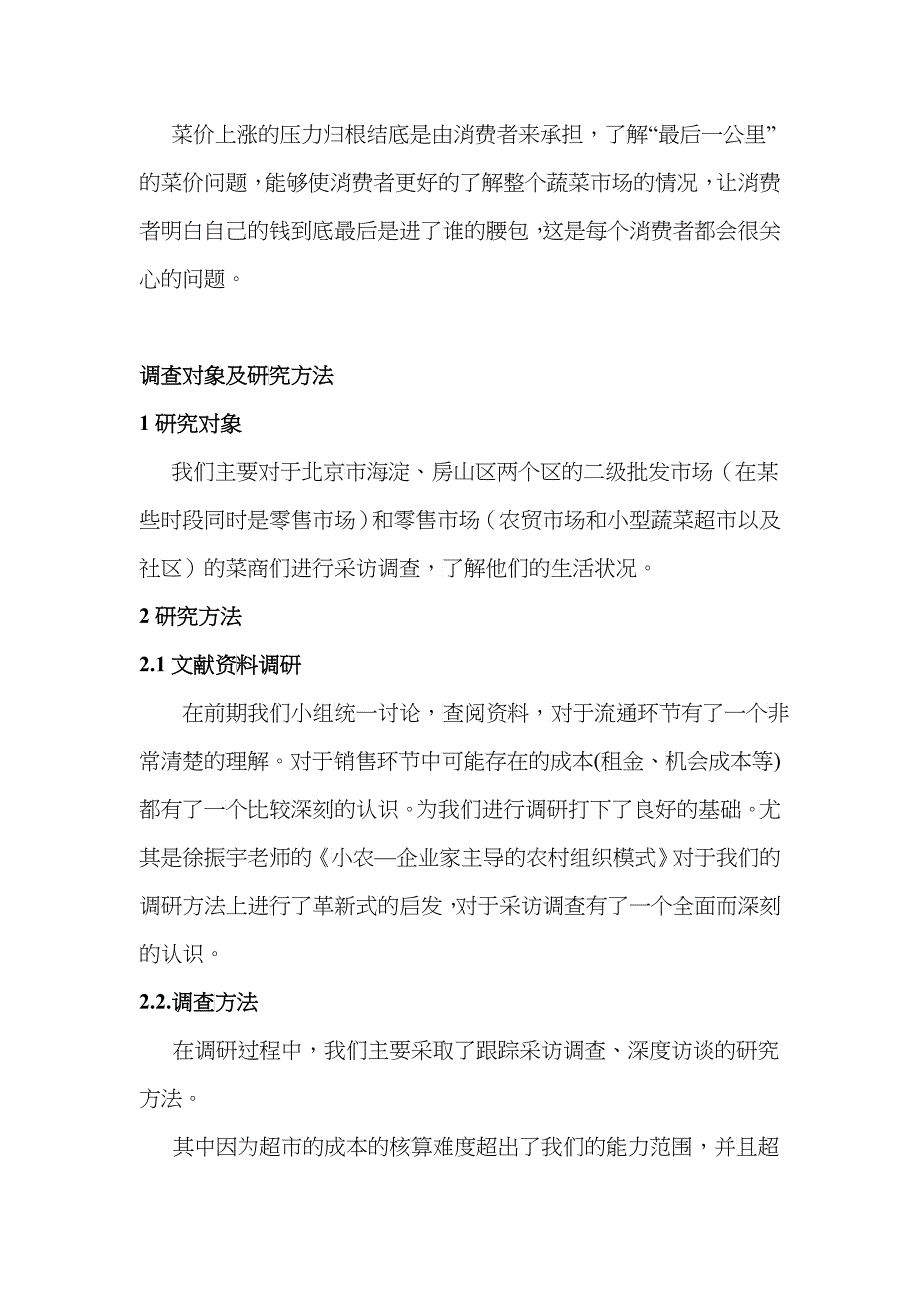 菜价上涨的压力归根结底是由消费者来承担，了解“最后一公里”的菜价问题，能够使消费者更好的了解整个蔬菜市场的情况，让消费者明白自己的钱到底最后是进了谁的腰包，这是每个消费者都会很关心的问题。

调查对象及研究方法

1 研究对象

我们主要对于北京市海淀、房山区两个区的二级批发市场（在某些时段同时是零售市场）和零售市场（农贸市场和小型蔬菜超市以及社区）的菜商们进行采访调查，了解他们的生活状况。

2 研究方法

2.1 文献资料调研

在前期我们小组统一讨论，查阅资料，对于流通环节有了一个非常清楚的理解。对于销售环节中可能存在的成本(租金、机会成本等)都有了一个比较深刻的认识。为我们进行调研打下了良好的基础。尤其是徐振宇老师的《小农—企业家主导的农村组织模式》对于我们的调研方法上进行了革新式的启发，对于采访调查有了一个全面而深刻的认识。

2.2.调查方法

在调研过程中，我们主要采取了跟踪采访调查、深度访谈的研究方法。

其中因为超市的成本的核算难度超出了我们的能力范围，并且超